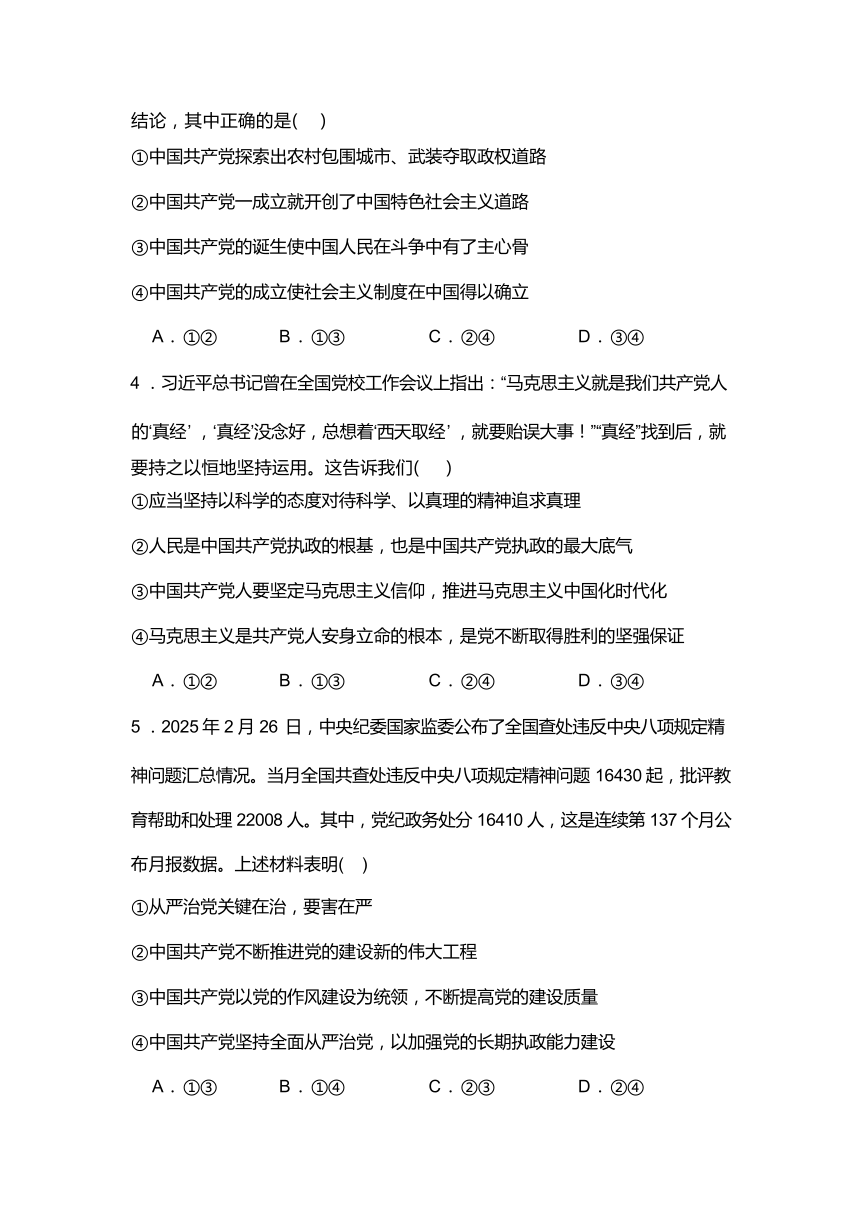 结论，其中正确的是(　)

①中国共产党探索出农村包围城市、武装夺取政权道路

②中国共产党一成立就开创了中国特色社会主义道路

③中国共产党的诞生使中国人民在斗争中有了主心骨

④中国共产党的成立使社会主义制度在中国得以确立

A．①②　B．①③　C．②④　D．③④

4．习近平总书记曾在全国党校工作会议上指出：“马克思主义就是我们共产党人的‘真经’，‘真经’没念好，总想着‘西天取经’，就要贻误大事！”“真经”找到后，就要持之以恒地坚持运用。这告诉我们(　)

①应当坚持以科学的态度对待科学、以真理的精神追求真理

②人民是中国共产党执政的根基，也是中国共产党执政的最大底气

③中国共产党人要坚定马克思主义信仰，推进马克思主义中国化时代化

④马克思主义是共产党人安身立命的根本，是党不断取得胜利的坚强保证

A．①②　B．①③　C．②④　D．③④

5．2025 年 2 月 26 日，中央纪委国家监委公布了全国查处违反中央八项规定精神问题汇总情况。当月全国共查处违反中央八项规定精神问题 16430 起，批评教育帮助和处理 22008 人。其中，党纪政务处分 16410 人，这是连续第 137 个月公布月报数据。上述材料表明(　)

①从严治党关键在治，要害在严

②中国共产党不断推进党的建设新的伟大工程

③中国共产党以党的作风建设为统领，不断提高党的建设质量

④中国共产党坚持全面从严治党，以加强党的长期执政能力建设

A．①③　B．①④　C．②③　D．②④